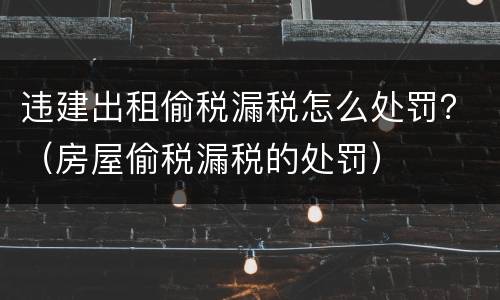 违建出租偷税漏税怎么处罚？（房屋偷税漏税的处罚）